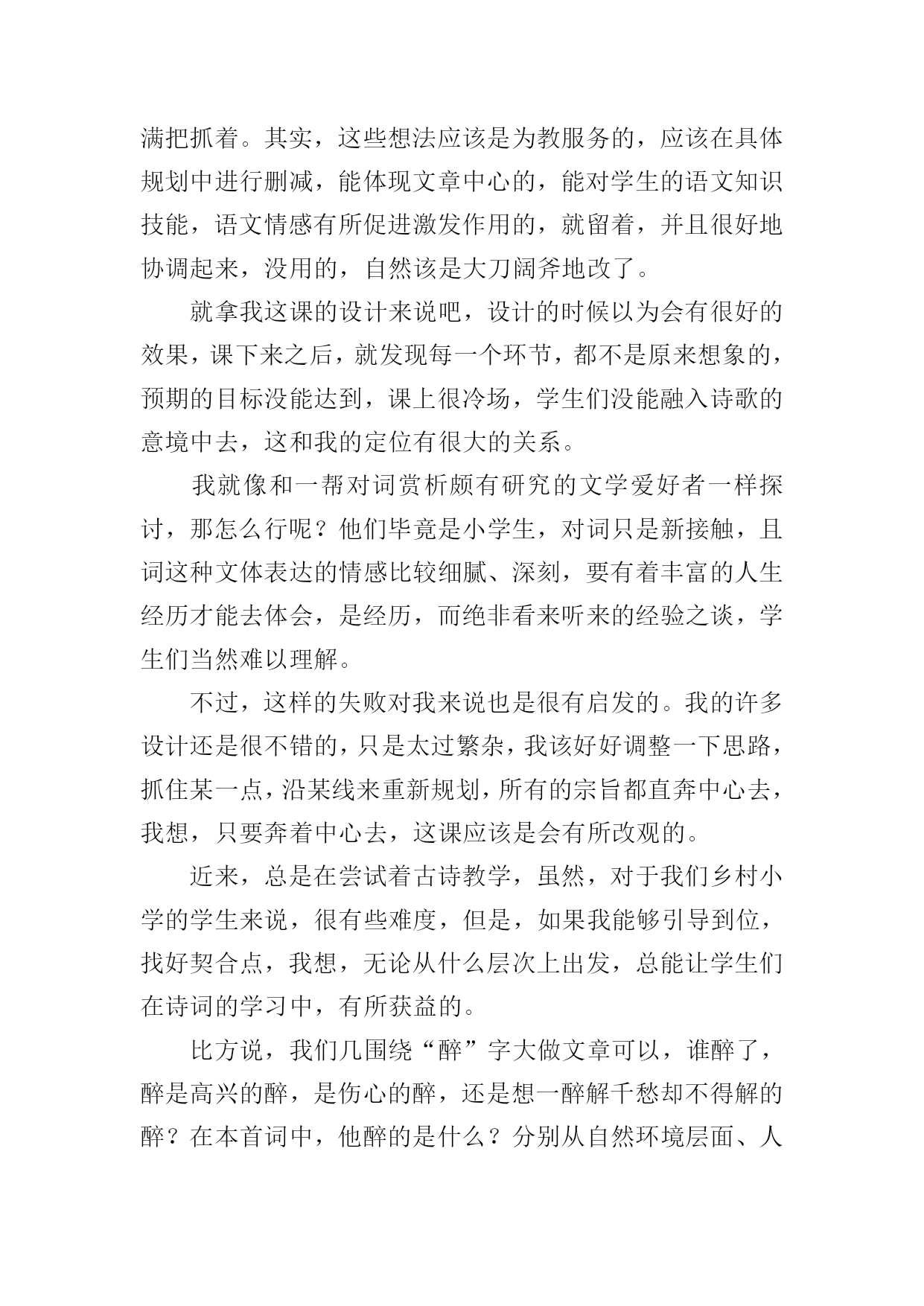 满把抓着。其实，这些想法应该是为教服务的，应该在具体规划中进行删减，能体现文章中心的，能对学生的语文知识技能，语文情感有所促进激发作用的，就留着，并且很好地协调起来，没用的，自然该是大刀阔斧地改了。

就拿我这课的设计来说吧，设计的时候以为会有很好的效果，课下来之后，就发现每一个环节，都不是原来想象的，预期的目标没能达到，课上很冷场，学生们没能融入诗歌的意境中去，这和我的定位有很大的关系。

我就像和一帮对词赏析颇有研究的文学爱好者一样探讨，那怎么行呢？他们毕竟是小学生，对词只是新接触，且词这种文体表达的情感比较细腻、深刻，要有着丰富的人生经历才能去体会，是经历，而绝非看来听来的经验之谈，学生们当然难以理解。

不过，这样的失败对我来说也是很有启发的。我的许多设计还是很不错的，只是太过繁杂，我该好好调整一下思路，抓住某一点，沿某线来重新规划，所有的宗旨都直奔中心去，我想，只要奔着中心去，这课应该是会有所改观的。

近来，总是在尝试着古诗教学，虽然，对于我们乡村小学的学生来说，很有些难度，但是，如果我能够引导到位，找好契合点，我想，无论从什么层次上出发，总能让学生们在诗词的学习中，有所获益的。

比方说，我们几围绕“醉”字大做文章可以，谁醉了，醉是高兴的醉，是伤心的醉，还是想一醉解千愁却不得解的醉？在本首词中，他醉的是什么？分别从自然环境层面、人